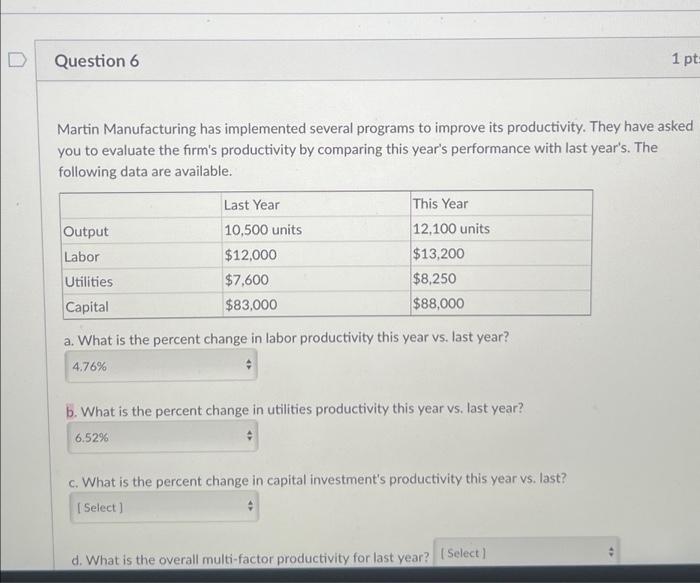 Question 6

1 pt

Martin Manufacturing has implemented several programs to improve its productivity. They have asked you to evaluate the firm's productivity by comparing this year's performance with last year's. The following data are available.

| | Last Year | This Year |
|---|---|---|
| Output | 10,500 units | 12,100 units |
| Labor | $12,000 | $13,200 |
| Utilities | $7,600 | $8,250 |
| Capital | $83,000 | $88,000 |

a. What is the percent change in labor productivity this year vs. last year?

4.76%

b. What is the percent change in utilities productivity this year vs. last year?

6.52%

c. What is the percent change in capital investment's productivity this year vs. last?

[ Select ]

d. What is the overall multi-factor productivity for last year? [ Select ]